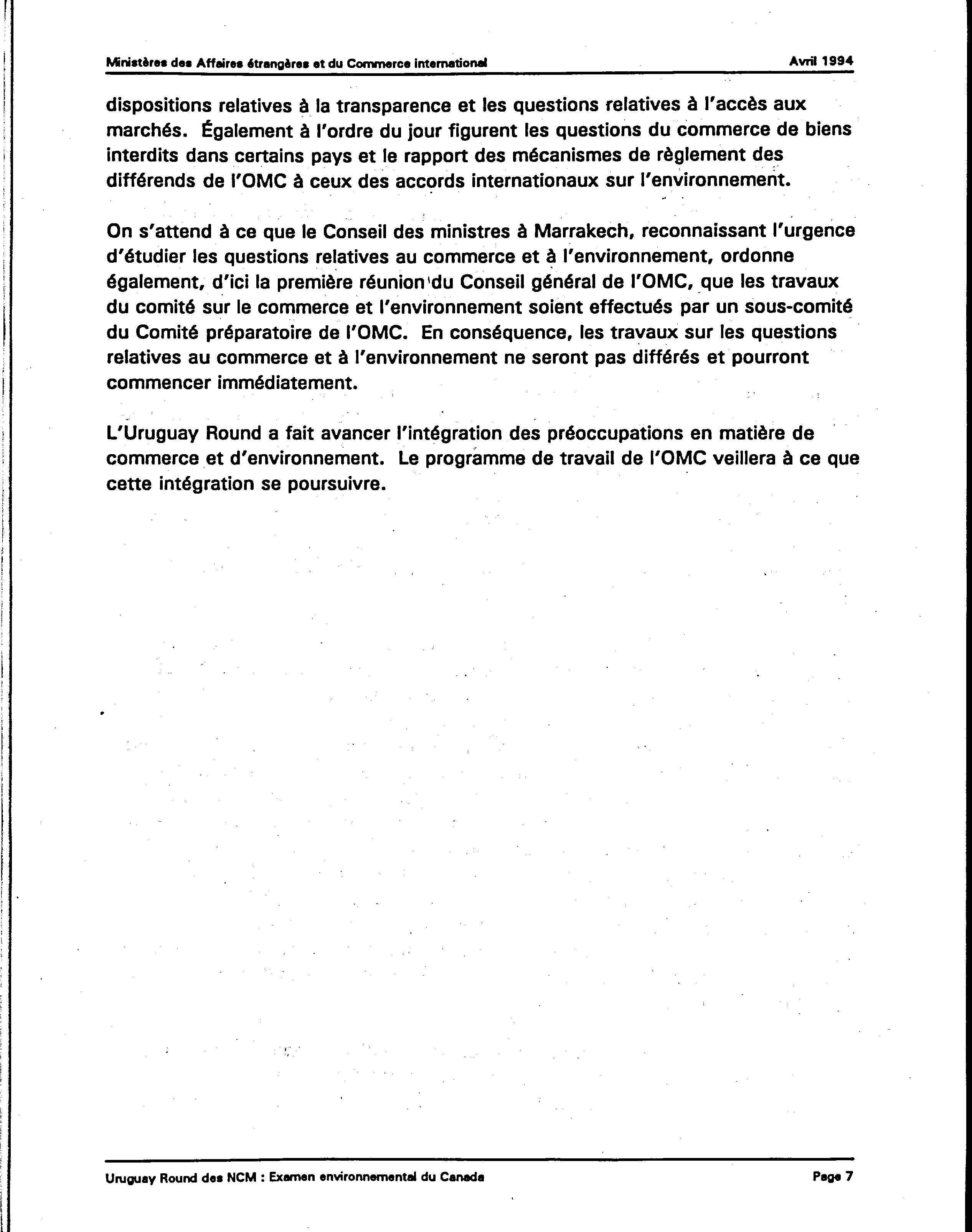 Ministères des Affaires étrangères et du Commerce international

Avril 1994

dispositions relatives à la transparence et les questions relatives à l'accès aux marchés. Également à l'ordre du jour figurent les questions du commerce de biens interdits dans certains pays et le rapport des mécanismes de règlement des différends de l'OMC à ceux des accords internationaux sur l'environnement.

On s'attend à ce que le Conseil des ministres à Marrakech, reconnaissant l'urgence d'étudier les questions relatives au commerce et à l'environnement, ordonne également, d'ici la première réunion du Conseil général de l'OMC, que les travaux du comité sur le commerce et l'environnement soient effectués par un sous-comité du Comité préparatoire de l'OMC. En conséquence, les travaux sur les questions relatives au commerce et à l'environnement ne seront pas différés et pourront commencer immédiatement.

L'Uruguay Round a fait avancer l'intégration des préoccupations en matière de commerce et d'environnement. Le programme de travail de l'OMC veillera à ce que cette intégration se poursuivre.

Uruguay Round des NCM : Examen environnemental du Canada

Page 7